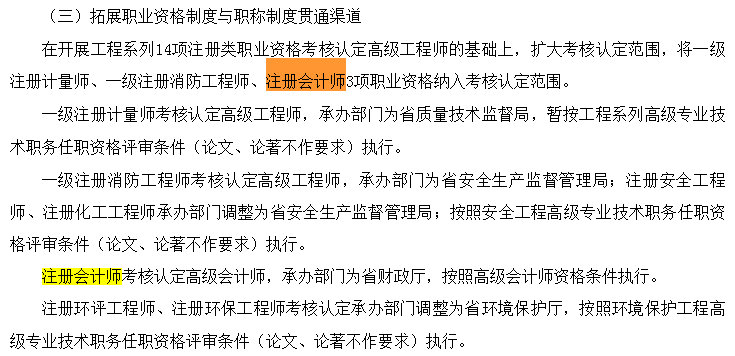 （三）拓展职业资格制度与职称制度贯通渠道

在开展工程系列14项注册类职业资格考核认定高级工程师的基础上，扩大考核认定范围，将一级注册计量师、一级注册消防工程师、注册会计师3项职业资格纳入考核认定范围。

一级注册计量师考核认定高级工程师，承办部门为省质量技术监督局，暂按工程系列高级专业技术职务任职资格评审条件（论文、论著不作要求）执行。

一级注册消防工程师考核认定高级工程师，承办部门为省安全生产监督管理局；注册安全工程师、注册化工工程师承办部门调整为省安全生产监督管理局；按照安全工程高级专业技术职务任职资格评审条件（论文、论著不作要求）执行。

注册会计师考核认定高级会计师，承办部门为省财政厅，按照高级会计师资格条件执行。

注册环评工程师、注册环保工程师考核认定承办部门调整为省环境保护厅，按照环境保护工程高级专业技术职务任职资格评审条件（论文、论著不作要求）执行。